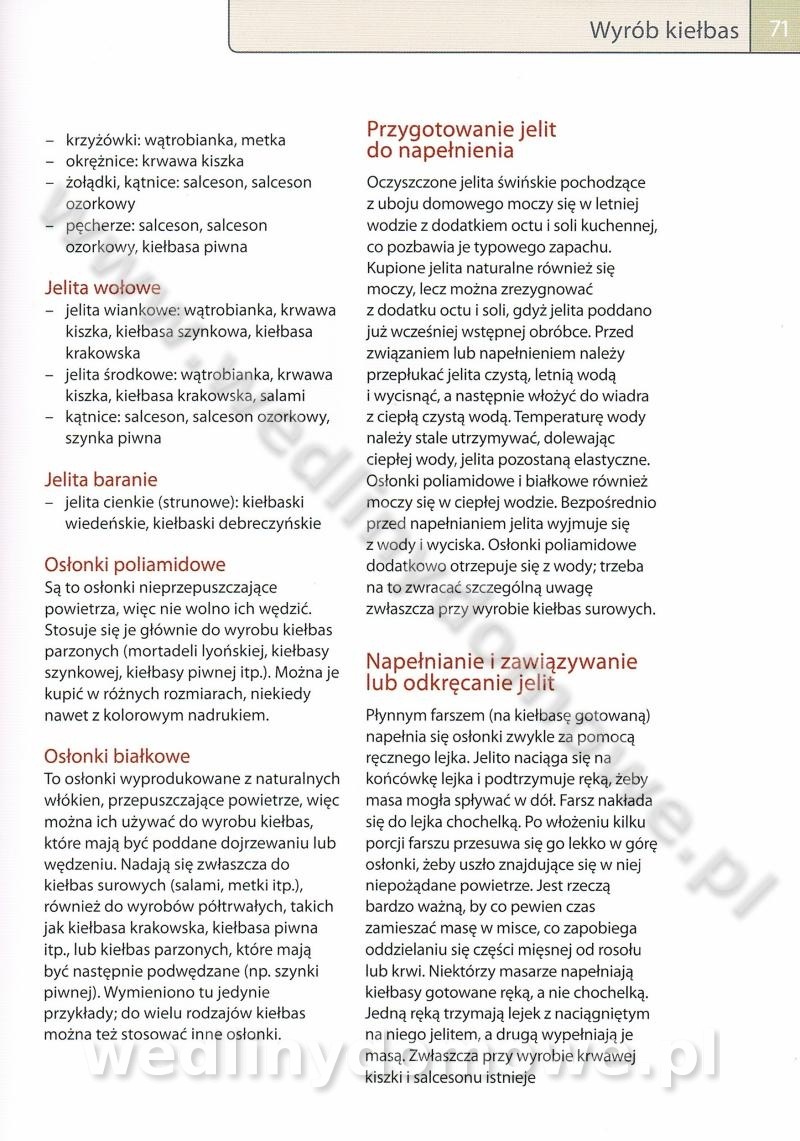 Wyrób kiełbas 71

– krzyżówki: wątrobianka, metka
– okrężnice: krwawa kiszka
– żołądki, kątnice: salceson, salceson ozorkowy
– pęcherze: salceson, salceson ozorkowy, kiełbasa piwna

Jelita wołowe
– jelita wiankowe: wątrobianka, krwawa kiszka, kiełbasa szynkowa, kiełbasa krakowska
– jelita środkowe: wątrobianka, krwawa kiszka, kiełbasa krakowska, salami
– kątnice: salceson, salceson ozorkowy, szynka piwna

Jelita baranie
– jelita cienkie (strunowe): kiełbaski wiedeńskie, kiełbaski debreczyńskie

Osłonki poliamidowe
Są to osłonki nieprzepuszczające powietrza, więc nie wolno ich wędzić. Stosuje się je głównie do wyrobu kiełbas parzonych (mortadeli lyońskiej, kiełbasy szynkowej, kiełbasy piwnej itp.). Można je kupić w różnych rozmiarach, niekiedy nawet z kolorowym nadrukiem.

Osłonki białkowe
To osłonki wyprodukowane z naturalnych włókien, przepuszczające powietrze, więc można ich używać do wyrobu kiełbas, które mają być poddane dojrzewaniu lub wędzeniu. Nadają się zwłaszcza do kiełbas surowych (salami, metki itp.), również do wyrobów półtrwałych, takich jak kiełbasa krakowska, kiełbasa piwna itp., lub kiełbas parzonych, które mają być następnie podwędzane (np. szynki piwnej). Wymieniono tu jedynie przykłady; do wielu rodzajów kiełbas można też stosować inne osłonki.

Przygotowanie jelit do napełnienia
Oczyszczone jelita świńskie pochodzące z uboju domowego moczy się w letniej wodzie z dodatkiem octu i soli kuchennej, co pozbawia je typowego zapachu. Kupione jelita naturalne również się moczy, lecz można zrezygnować z dodatku octu i soli, gdyż jelita poddano już wcześniej wstępnej obróbce. Przed związaniem lub napełnieniem należy przepłukać jelita czystą, letnią wodą i wycisnąć, a następnie włożyć do wiadra z ciepłą czystą wodą. Temperaturę wody należy stale utrzymywać, dolewając ciepłej wody, jelita pozostaną elastyczne. Osłonki poliamidowe i białkowe również moczy się w ciepłej wodzie. Bezpośrednio przed napełnianiem jelita wyjmuje się z wody i wyciska. Osłonki poliamidowe dodatkowo otrzepuje się z wody; trzeba na to zwracać szczególną uwagę zwłaszcza przy wyrobie kiełbas surowych.

Napełnianie i zawiązywanie lub odkręcanie jelit
Płynnym farszem (na kiełbasę gotowaną) napełnia się osłonki zwykle za pomocą ręcznego lejka. Jelito naciąga się na końcówkę lejka i podtrzymuje ręką, żeby masa mogła spływać w dół. Farsz nakłada się do lejka chochelką. Po włożeniu kilku porcji farszu przesuwa się go lekko w górę osłonki, żeby uszło znajdujące się w niej niepożądane powietrze. Jest rzeczą bardzo ważną, by co pewien czas zamieszać masę w misce, co zapobiega oddzielaniu się części mięsnej od rosołu lub krwi. Niektórzy masarze napełniają kiełbasy gotowane ręką, a nie chochelką. Jedną ręką trzymają lejek z naciągniętym na niego jelitem, a drugą wypełniają je masą. Zwłaszcza przy wyrobie krwawej kiszki i salcesonu istnieje

wedlinydomowe.pl